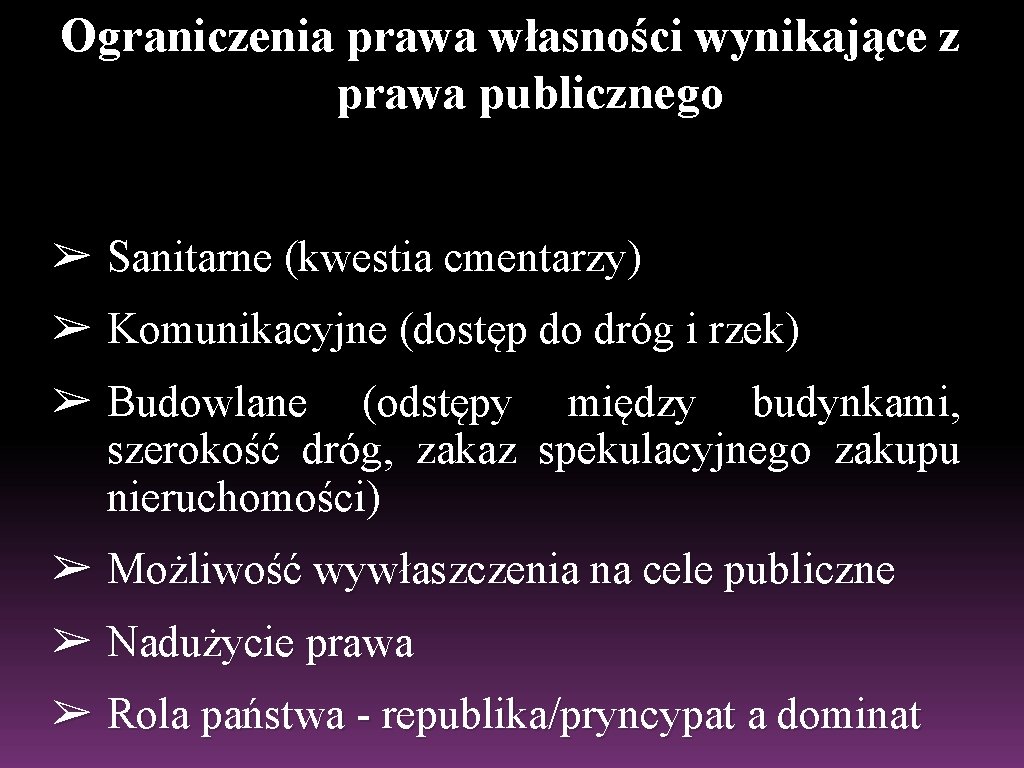 Ograniczenia prawa własności wynikające z prawa publicznego

➢ Sanitarne (kwestia cmentarzy)

➢ Komunikacyjne (dostęp do dróg i rzek)

➢ Budowlane (odstępy między budynkami, szerokość dróg, zakaz spekulacyjnego zakupu nieruchomości)

➢ Możliwość wywłaszczenia na cele publiczne

➢ Nadużycie prawa

➢ Rola państwa - republika/pryncypat a dominat